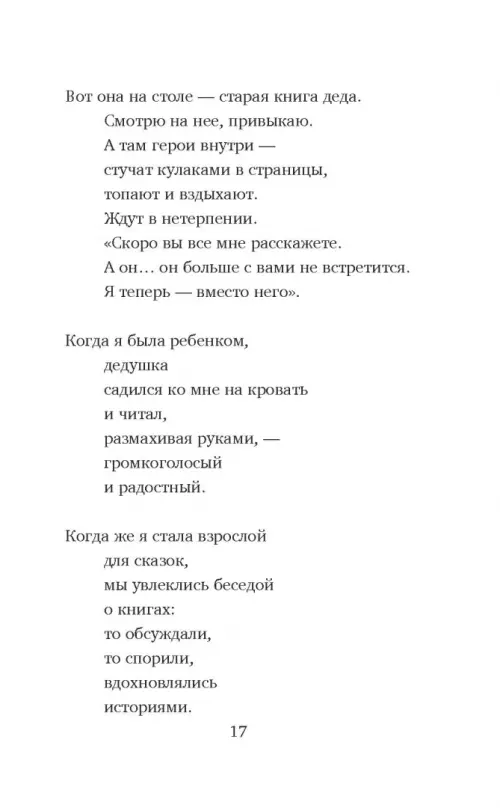 Вот она на столе — старая книга деда.
Смотрю на нее, привыкаю.
А там герои внутри —
стучат кулаками в страницы,
топают и вздыхают.
Ждут в нетерпении.
«Скоро вы все мне расскажете.
А он… он больше с вами не встретится.
Я теперь — вместо него».

Когда я была ребенком,
дедушка
садился ко мне на кровать
и читал,
размахивая руками, —
громкоголосый
и радостный.

Когда же я стала взрослой
для сказок,
мы увлеклись беседой
о книгах:
то обсуждали,
то спорили,
вдохновлялись
историями.

17